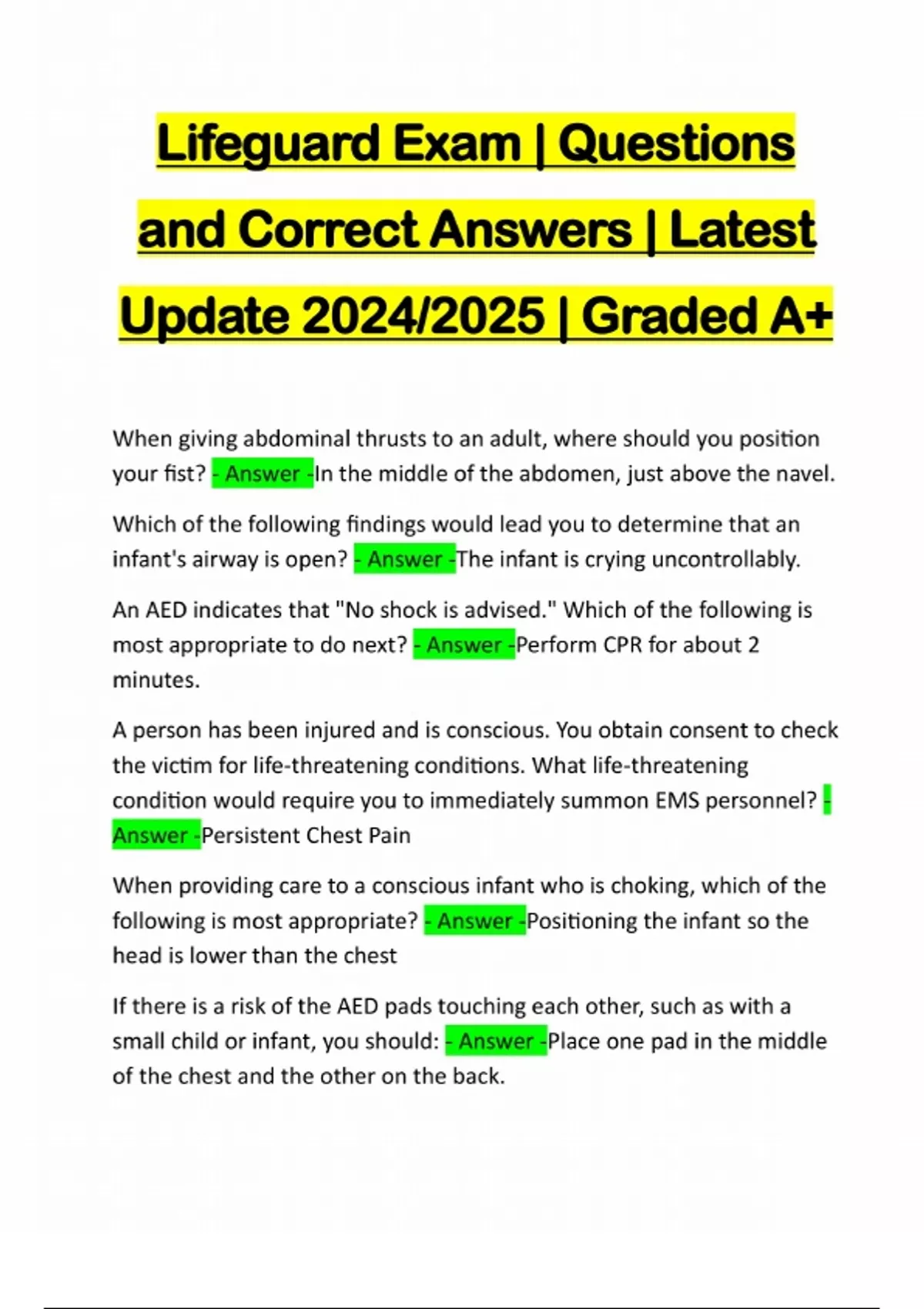 Lifeguard Exam | Questions and Correct Answers | Latest Update 2024/2025 | Graded A+

When giving abdominal thrusts to an adult, where should you position your fist? - Answer -In the middle of the abdomen, just above the navel.

Which of the following findings would lead you to determine that an infant's airway is open? - Answer -The infant is crying uncontrollably.

An AED indicates that "No shock is advised." Which of the following is most appropriate to do next? - Answer -Perform CPR for about 2 minutes.

A person has been injured and is conscious. You obtain consent to check the victim for life-threatening conditions. What life-threatening condition would require you to immediately summon EMS personnel? - Answer -Persistent Chest Pain

When providing care to a conscious infant who is choking, which of the following is most appropriate? - Answer -Positioning the infant so the head is lower than the chest

If there is a risk of the AED pads touching each other, such as with a small child or infant, you should: - Answer -Place one pad in the middle of the chest and the other on the back.